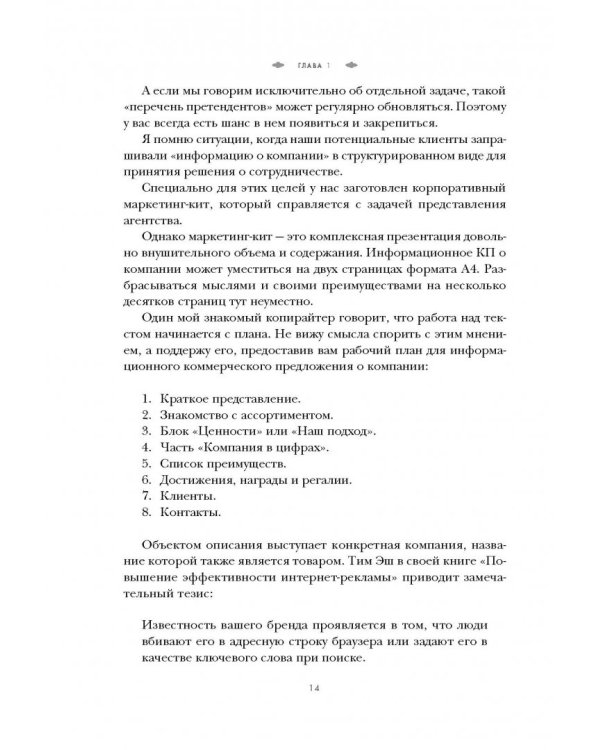 ГЛАВА 1

А если мы говорим исключительно об отдельной задаче, такой «перечень претендентов» может регулярно обновляться. Поэтому у вас всегда есть шанс в нем появиться и закрепиться.

Я помню ситуации, когда наши потенциальные клиенты запрашивали «информацию о компании» в структурированном виде для принятия решения о сотрудничестве.

Специально для этих целей у нас заготовлен корпоративный маркетинг-кит, который справляется с задачей представления агентства.

Однако маркетинг-кит — это комплексная презентация довольно внушительного объема и содержания. Информационное КП о компании может уместиться на двух страницах формата А4. Разбрасываться мыслями и своими преимуществами на несколько десятков страниц тут неуместно.

Один мой знакомый копирайтер говорит, что работа над текстом начинается с плана. Не вижу смысла спорить с этим мнением, а поддержу его, предоставив вам рабочий план для информационного коммерческого предложения о компании:

1. Краткое представление.
2. Знакомство с ассортиментом.
3. Блок «Ценности» или «Наш подход».
4. Часть «Компания в цифрах».
5. Список преимуществ.
6. Достижения, награды и регалии.
7. Клиенты.
8. Контакты.

Объектом описания выступает конкретная компания, название которой также является товаром. Тим Эш в своей книге «Повышение эффективности интернет-рекламы» приводит замечательный тезис:

Известность вашего бренда проявляется в том, что люди вбивают его в адресную строку браузера или задают его в качестве ключевого слова при поиске.

14